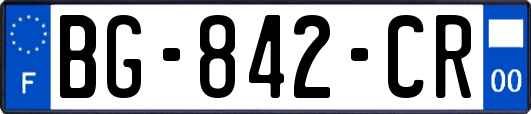 F
BG-842-CR
00